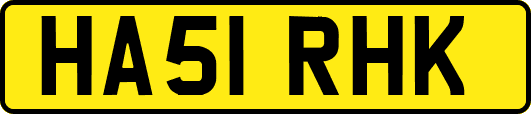 HA51 RHK